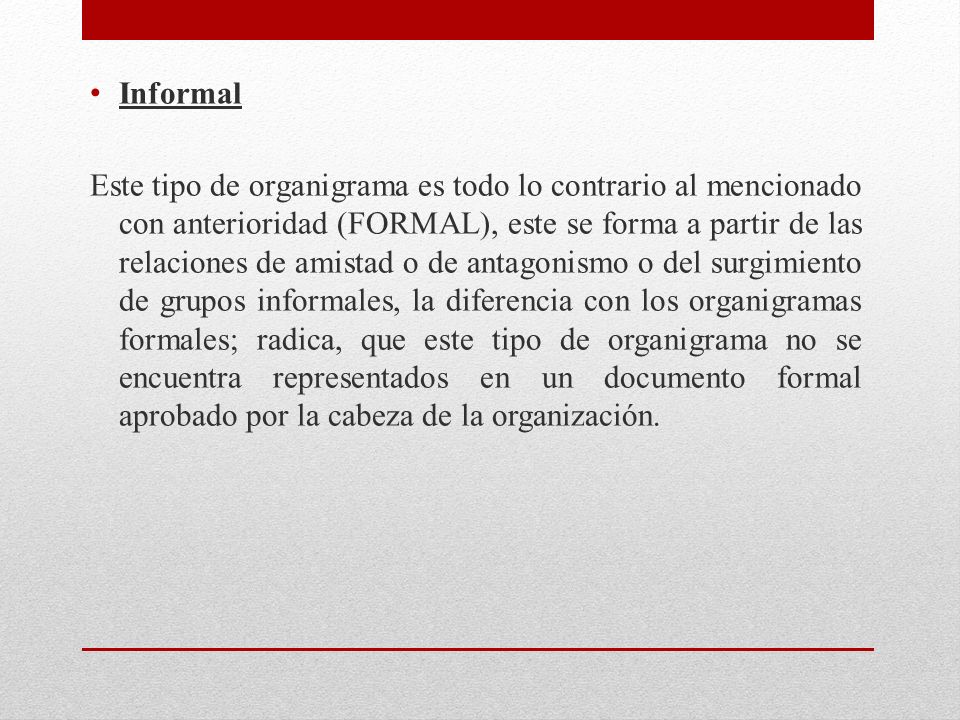 • Informal

Este tipo de organigrama es todo lo contrario al mencionado con anterioridad (FORMAL), este se forma a partir de las relaciones de amistad o de antagonismo o del surgimiento de grupos informales, la diferencia con los organigramas formales; radica, que este tipo de organigrama no se encuentra representados en un documento formal aprobado por la cabeza de la organización.